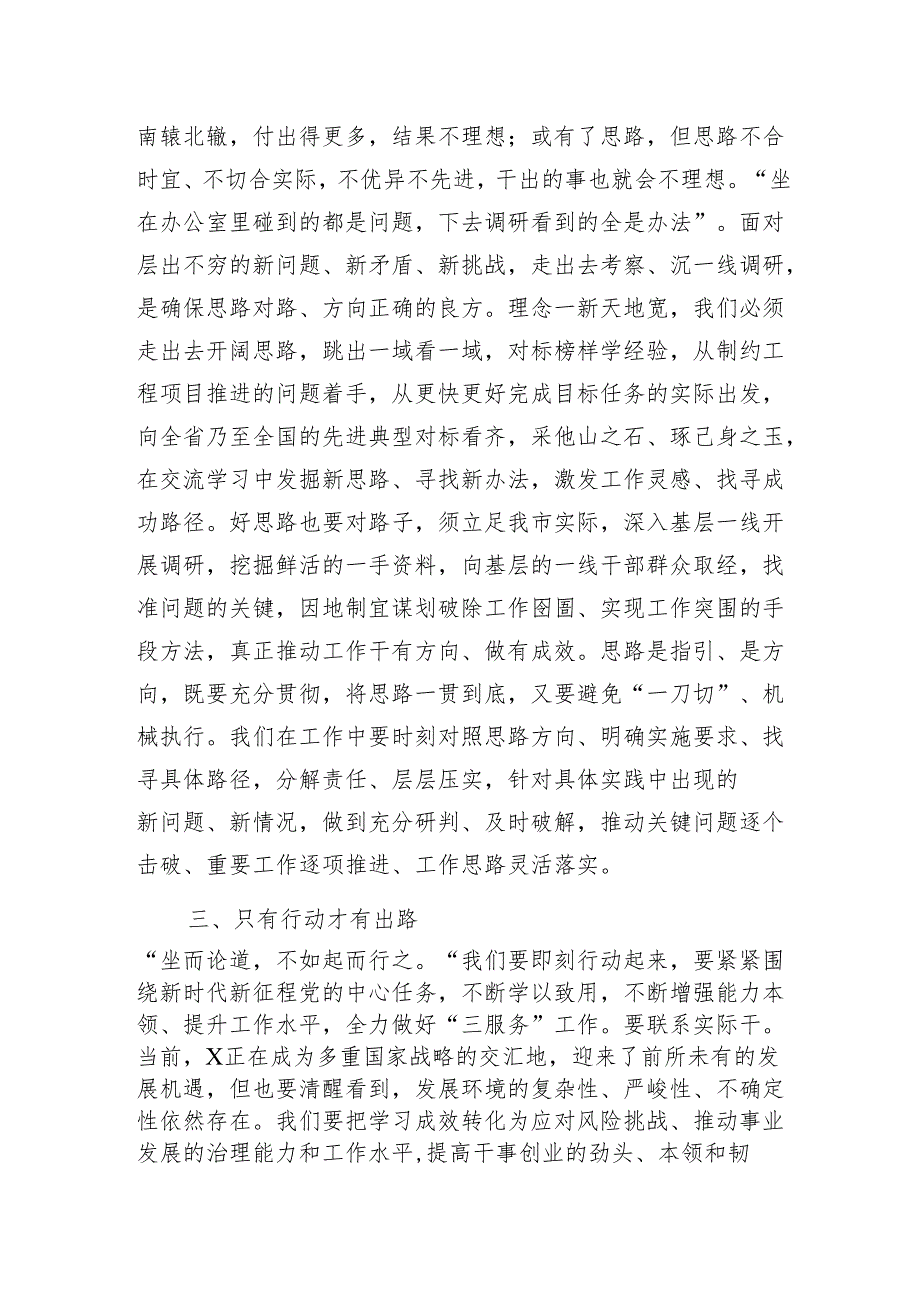 南辕北辙，付出得更多，结果不理想；或有了思路，但思路不合时宜、不切合实际，不优异不先进，干出的事也就会不理想。“坐在办公室里碰到的都是问题，下去调研看到的全是办法”。面对层出不穷的新问题、新矛盾、新挑战，走出去考察、沉一线调研，是确保思路对路、方向正确的良方。理念一新天地宽，我们必须走出去开阔思路，跳出一域看一域，对标榜样学经验，从制约工程项目推进的问题着手，从更快更好完成目标任务的实际出发，向全省乃至全国的先进典型对标看齐，采他山之石、琢己身之玉，在交流学习中发掘新思路、寻找新办法，激发工作灵感、找寻成功路径。好思路也要对路子，须立足我市实际，深入基层一线开展调研，挖掘鲜活的一手资料，向基层的一线干部群众取经，找准问题的关键，因地制宜谋划破除工作囹圄、实现工作突围的手段方法，真正推动工作干有方向、做有成效。思路是指引、是方向，既要充分贯彻，将思路一贯到底，又要避免“一刀切”、机械执行。我们在工作中要时刻对照思路方向、明确实施要求、找寻具体路径，分解责任、层层压实，针对具体实践中出现的新问题、新情况，做到充分研判、及时破解，推动关键问题逐个击破、重要工作逐项推进、工作思路灵活落实。

三、只有行动才有出路

“坐而论道，不如起而行之。“我们要即刻行动起来，要紧紧围绕新时代新征程党的中心任务，不断学以致用，不断增强能力本领、提升工作水平，全力做好“三服务”工作。要联系实际干。当前，X正在成为多重国家战略的交汇地，迎来了前所未有的发展机遇，但也要清醒看到，发展环境的复杂性、严峻性、不确定性依然存在。我们要把学习成效转化为应对风险挑战、推动事业发展的治理能力和工作水平,提高干事创业的劲头、本领和韧